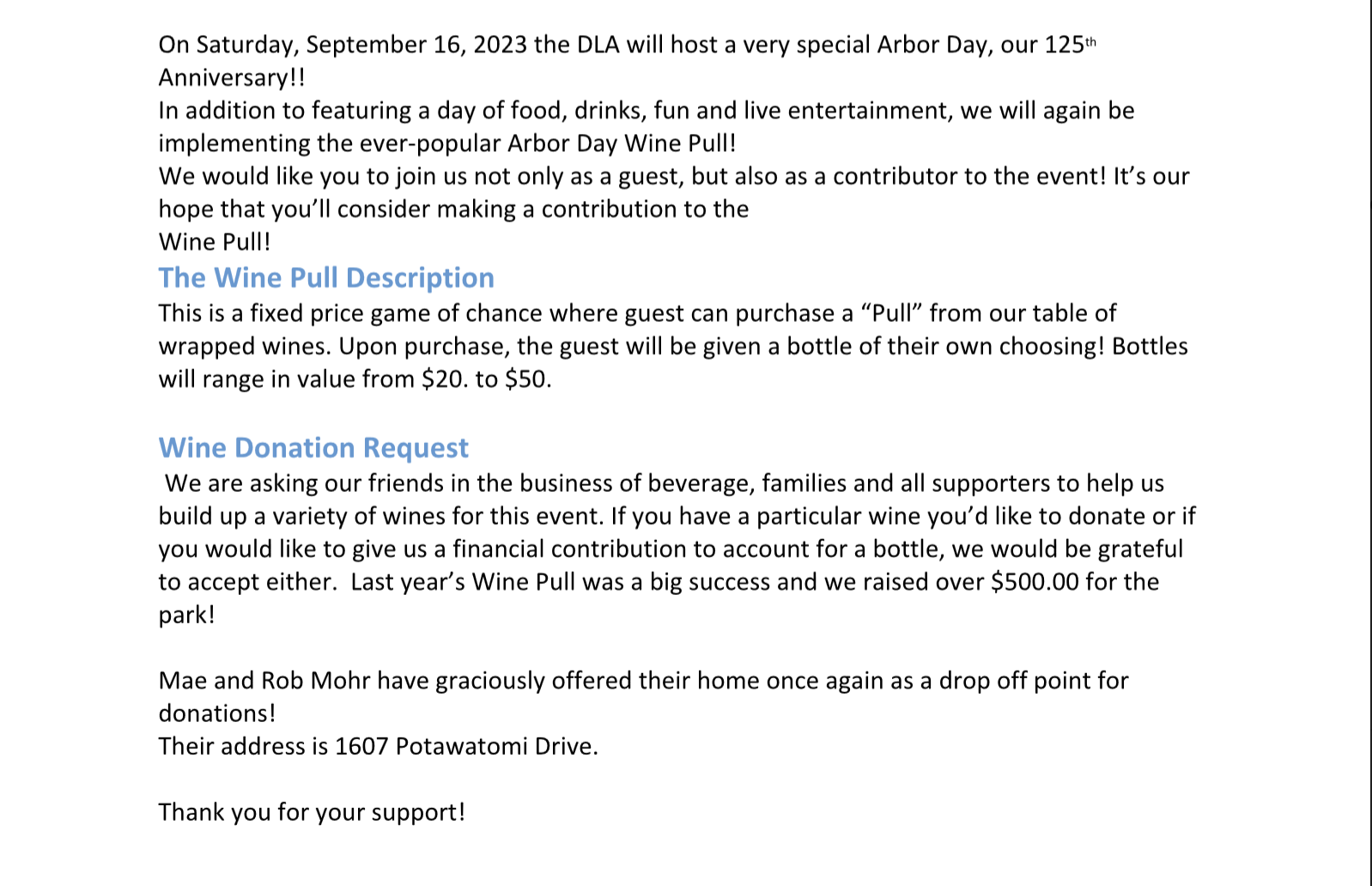 On Saturday, September 16, 2023 the DLA will host a very special Arbor Day, our 125th Anniversary!!

In addition to featuring a day of food, drinks, fun and live entertainment, we will again be implementing the ever-popular Arbor Day Wine Pull!

We would like you to join us not only as a guest, but also as a contributor to the event! It's our hope that you'll consider making a contribution to the

Wine Pull!

The Wine Pull Description

This is a fixed price game of chance where guest can purchase a "Pull" from our table of wrapped wines. Upon purchase, the guest will be given a bottle of their own choosing! Bottles will range in value from $20. to $50.

Wine Donation Request

We are asking our friends in the business of beverage, families and all supporters to help us build up a variety of wines for this event. If you have a particular wine you'd like to donate or if you would like to give us a financial contribution to account for a bottle, we would be grateful to accept either. Last year's Wine Pull was a big success and we raised over $500.00 for the park!

Mae and Rob Mohr have graciously offered their home once again as a drop off point for donations!

Their address is 1607 Potawatomi Drive.

Thank you for your support!